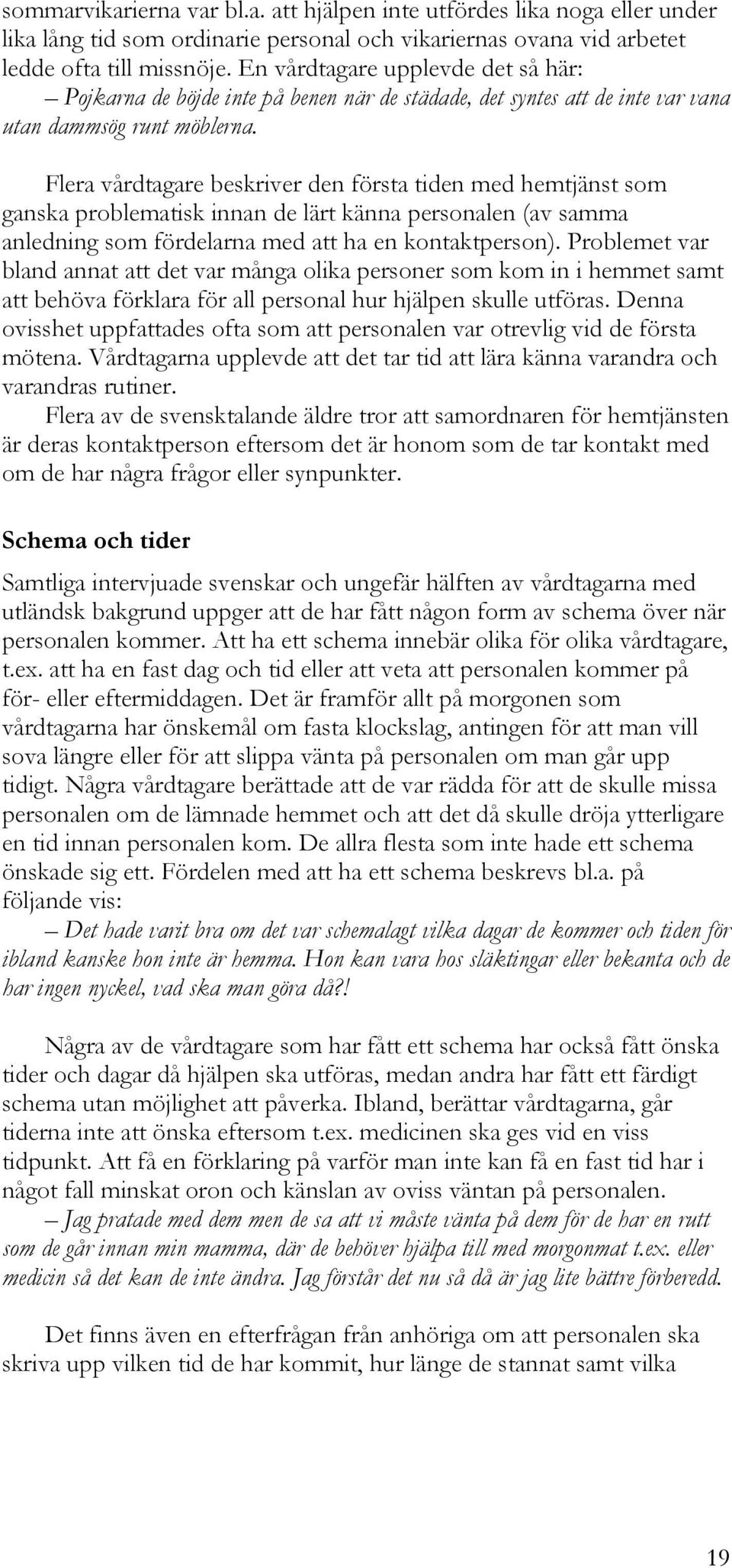 sommarvikarierna var bl.a. att hjälpen inte utfördes lika noga eller under lika lång tid som ordinarie personal och vikariernas ovana vid arbetet ledde ofta till missnöje. En vårdtagare upplevde det så här:
– Pojkarna de böjde inte på benen när de städade, det syntes att de inte var vana utan dammsög runt möblerna.

Flera vårdtagare beskriver den första tiden med hemtjänst som ganska problematisk innan de lärt känna personalen (av samma anledning som fördelarna med att ha en kontaktperson). Problemet var bland annat att det var många olika personer som kom in i hemmet samt att behöva förklara för all personal hur hjälpen skulle utföras. Denna ovisshet uppfattades ofta som att personalen var otrevlig vid de första mötena. Vårdtagarna upplevde att det tar tid att lära känna varandra och varandras rutiner.
Flera av de svensktalande äldre tror att samordnaren för hemtjänsten är deras kontaktperson eftersom det är honom som de tar kontakt med om de har några frågor eller synpunkter.

Schema och tider

Samtliga intervjuade svenskar och ungefär hälften av vårdtagarna med utländsk bakgrund uppger att de har fått någon form av schema över när personalen kommer. Att ha ett schema innebär olika för olika vårdtagare, t.ex. att ha en fast dag och tid eller att veta att personalen kommer på för- eller eftermiddagen. Det är framför allt på morgonen som vårdtagarna har önskemål om fasta klockslag, antingen för att man vill sova längre eller för att slippa vänta på personalen om man går upp tidigt. Några vårdtagare berättade att de var rädda för att de skulle missa personalen om de lämnade hemmet och att det då skulle dröja ytterligare en tid innan personalen kom. De allra flesta som inte hade ett schema önskade sig ett. Fördelen med att ha ett schema beskrevs bl.a. på följande vis:
– Det hade varit bra om det var schemalagt vilka dagar de kommer och tiden för ibland kanske hon inte är hemma. Hon kan vara hos släktingar eller bekanta och de har ingen nyckel, vad ska man göra då?!

Några av de vårdtagare som har fått ett schema har också fått önska tider och dagar då hjälpen ska utföras, medan andra har fått ett färdigt schema utan möjlighet att påverka. Ibland, berättar vårdtagarna, går tiderna inte att önska eftersom t.ex. medicinen ska ges vid en viss tidpunkt. Att få en förklaring på varför man inte kan få en fast tid har i något fall minskat oron och känslan av oviss väntan på personalen.
– Jag pratade med dem men de sa att vi måste vänta på dem för de har en rutt som de går innan min mamma, där de behöver hjälpa till med morgonmat t.ex. eller medicin så det kan de inte ändra. Jag förstår det nu så då är jag lite bättre förberedd.

Det finns även en efterfrågan från anhöriga om att personalen ska skriva upp vilken tid de har kommit, hur länge de stannat samt vilka

19